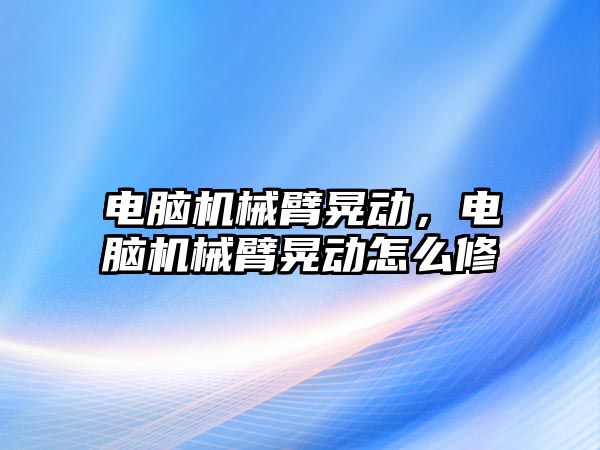 电脑机械臂晃动，电脑机械臂晃动怎么修